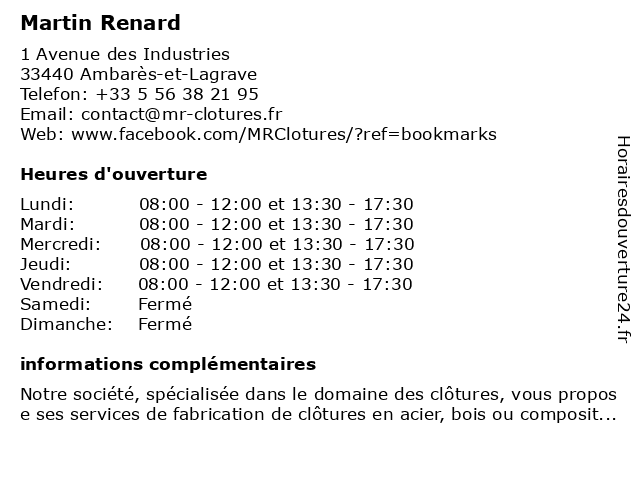 Martin Renard

1 Avenue des Industries
33440 Ambarès-et-Lagrave
Telefon: +33 5 56 38 21 95
Email: contact@mr-clotures.fr
Web: www.facebook.com/MRClotures/?ref=bookmarks

Heures d'ouverture

| Lundi: | 08:00 - 12:00 et 13:30 - 17:30 |
|---|---|
| Mardi: | 08:00 - 12:00 et 13:30 - 17:30 |
| Mercredi: | 08:00 - 12:00 et 13:30 - 17:30 |
| Jeudi: | 08:00 - 12:00 et 13:30 - 17:30 |
| Vendredi: | 08:00 - 12:00 et 13:30 - 17:30 |
| Samedi: | Fermé |
| Dimanche: | Fermé |

informations complémentaires

Notre société, spécialisée dans le domaine des clôtures, vous propos e ses services de fabrication de clôtures en acier, bois ou composit...

Horairesdouverture24.fr